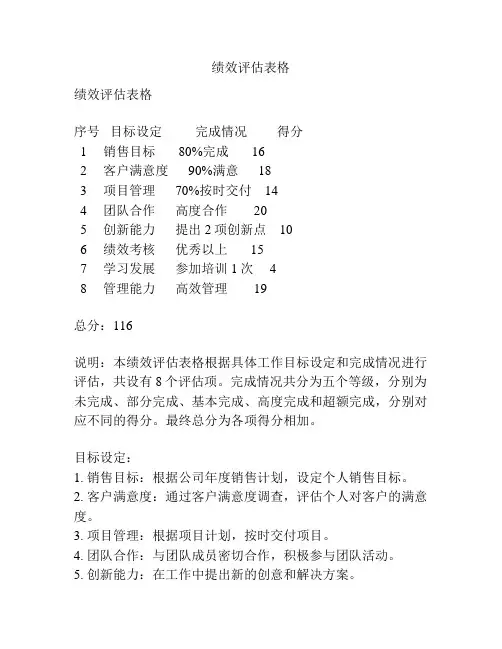 绩效评估表格

绩效评估表格

| 序号 | 目标设定 | 完成情况 | 得分 |
|---|---|---|---|
| 1 | 销售目标 | 80%完成 | 16 |
| 2 | 客户满意度 | 90%满意 | 18 |
| 3 | 项目管理 | 70%按时交付 | 14 |
| 4 | 团队合作 | 高度合作 | 20 |
| 5 | 创新能力 | 提出 2 项创新点 | 10 |
| 6 | 绩效考核 | 优秀以上 | 15 |
| 7 | 学习发展 | 参加培训 1 次 | 4 |
| 8 | 管理能力 | 高效管理 | 19 |

总分：116

说明：本绩效评估表格根据具体工作目标设定和完成情况进行评估，共设有 8 个评估项。完成情况共分为五个等级，分别为未完成、部分完成、基本完成、高度完成和超额完成，分别对应不同的得分。最终总分为各项得分相加。

目标设定：
1. 销售目标：根据公司年度销售计划，设定个人销售目标。
2. 客户满意度：通过客户满意度调查，评估个人对客户的满意度。
3. 项目管理：根据项目计划，按时交付项目。
4. 团队合作：与团队成员密切合作，积极参与团队活动。
5. 创新能力：在工作中提出新的创意和解决方案。